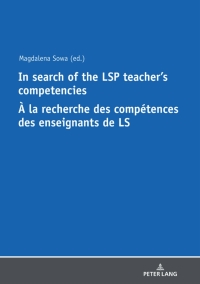 Magdalena Sowa (ed.)

In search of the LSP teacher's competencies

À la recherche des compétences des enseignants de LS

PETER LANG